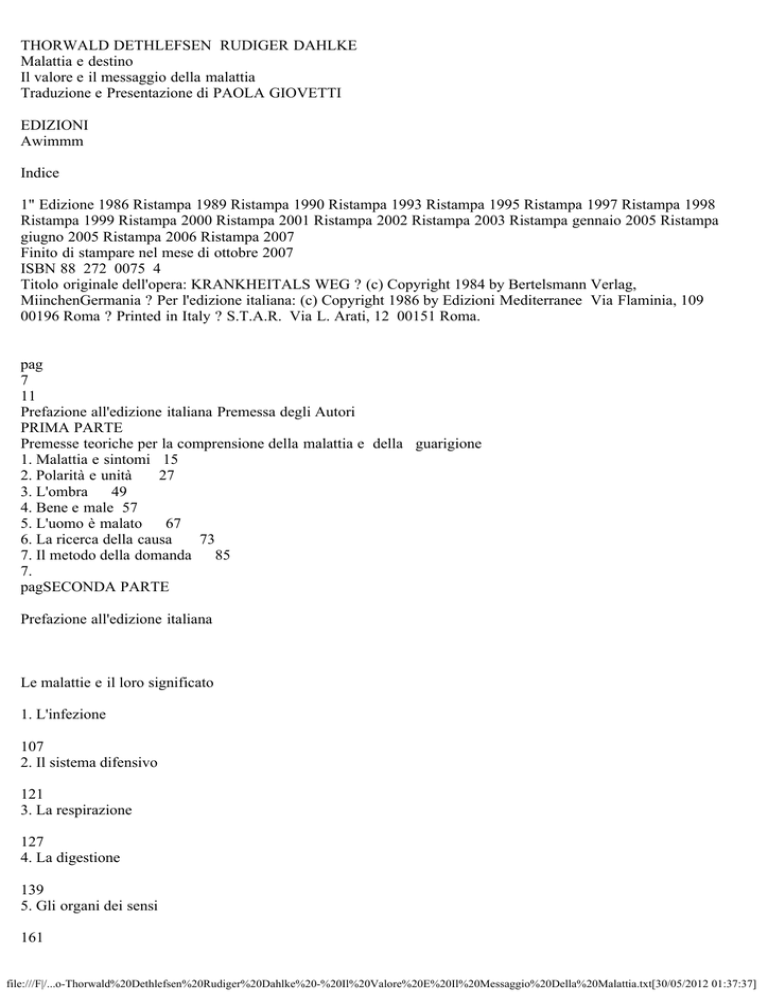 THORWALD DETHLEFSEN RUDIGER DAHLKE
Malattia e destino
Il valore e il messaggio della malattia
Traduzione e Presentazione di PAOLA GIOVETTI

EDIZIONI
Awimmm

Indice

1" Edizione 1986 Ristampa 1989 Ristampa 1990 Ristampa 1993 Ristampa 1995 Ristampa 1997 Ristampa 1998 Ristampa 1999 Ristampa 2000 Ristampa 2001 Ristampa 2002 Ristampa 2003 Ristampa gennaio 2005 Ristampa giugno 2005 Ristampa 2006 Ristampa 2007
Finito di stampare nel mese di ottobre 2007
ISBN 88 272 0075 4
Titolo originale dell'opera: KRANKHEITALS WEG ? (c) Copyright 1984 by Bertelsmann Verlag, MiinchenGermania ? Per l'edizione italiana: (c) Copyright 1986 by Edizioni Mediterranee Via Flaminia, 109 00196 Roma ? Printed in Italy ? S.T.A.R. Via L. Arati, 12 00151 Roma.

pag
7
11
Prefazione all'edizione italiana Premessa degli Autori
PRIMA PARTE
Premesse teoriche per la comprensione della malattia e della guarigione
1. Malattia e sintomi 15
2. Polarità e unità 27
3. L'ombra 49
4. Bene e male 57
5. L'uomo è malato 67
6. La ricerca della causa 73
7. Il metodo della domanda 85
7.
pagSECONDA PARTE

Prefazione all'edizione italiana

Le malattie e il loro significato

1. L'infezione

107
2. Il sistema difensivo

121
3. La respirazione

127
4. La digestione

139
5. Gli organi dei sensi

161

file:///F|/...o-Thorwald%20Dethlefsen%20Rudiger%20Dahlke%20-%20Il%20Valore%20E%20Il%20Messaggio%20Della%20Malattia.txt[30/05/2012 01:37:37]